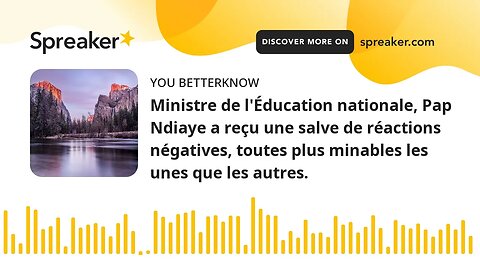 Spreaker

DISCOVER MORE ON spreaker.com

YOU BETTERKNOW

Ministre de l'Éducation nationale, Pap Ndiaye a reçu une salve de réactions négatives, toutes plus minables les unes que les autres.